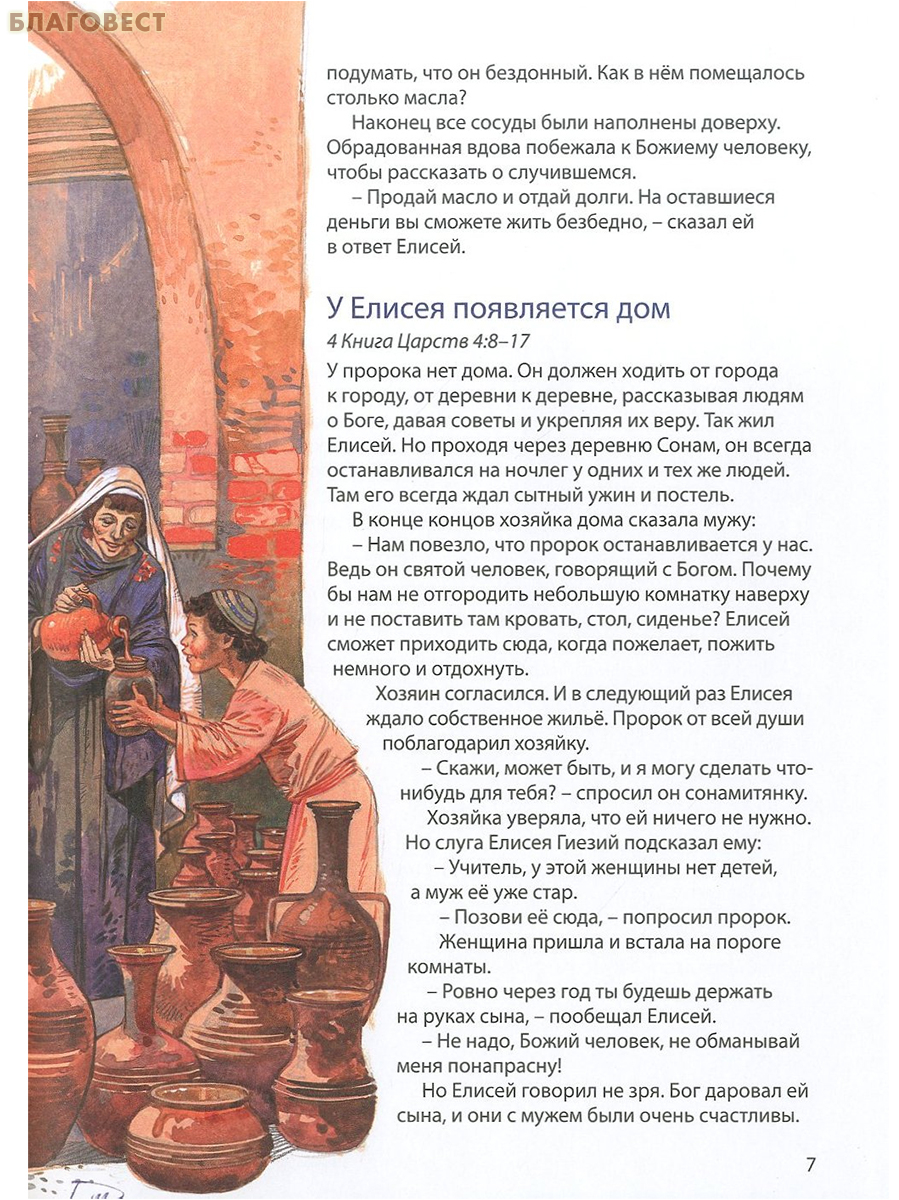 подумать, что он бездонный. Как в нём помещалось столько масла?

Наконец все сосуды были наполнены доверху. Обрадованная вдова побежала к Божиему человеку, чтобы рассказать о случившемся.

– Продай масло и отдай долги. На оставшиеся деньги вы сможете жить безбедно, – сказал ей в ответ Елисей.

У Елисея появляется дом

4 Книга Царств 4:8–17

У пророка нет дома. Он должен ходить от города к городу, от деревни к деревне, рассказывая людям о Боге, давая советы и укрепляя их веру. Так жил Елисей. Но проходя через деревню Сонам, он всегда останавливался на ночлег у одних и тех же людей. Там его всегда ждал сытный ужин и постель.

В конце концов хозяйка дома сказала мужу:

– Нам повезло, что пророк останавливается у нас. Ведь он святой человек, говорящий с Богом. Почему бы нам не отгородить небольшую комнатку наверху и не поставить там кровать, стол, сиденье? Елисей сможет приходить сюда, когда пожелает, пожить немного и отдохнуть.

Хозяин согласился. И в следующий раз Елисея ждало собственное жильё. Пророк от всей души поблагодарил хозяйку.

– Скажи, может быть, и я могу сделать что-нибудь для тебя? – спросил он сонамитянку.

Хозяйка уверяла, что ей ничего не нужно.

Но слуга Елисея Гиезий подсказал ему:

– Учитель, у этой женщины нет детей, а муж её уже стар.

– Позови её сюда, – попросил пророк.

Женщина пришла и встала на пороге комнаты.

– Ровно через год ты будешь держать на руках сына, – пообещал Елисей.

– Не надо, Божий человек, не обманывай меня понапрасну!

Но Елисей говорил не зря. Бог даровал ей сына, и они с мужем были очень счастливы.

7

БЛАГОВЕСТ